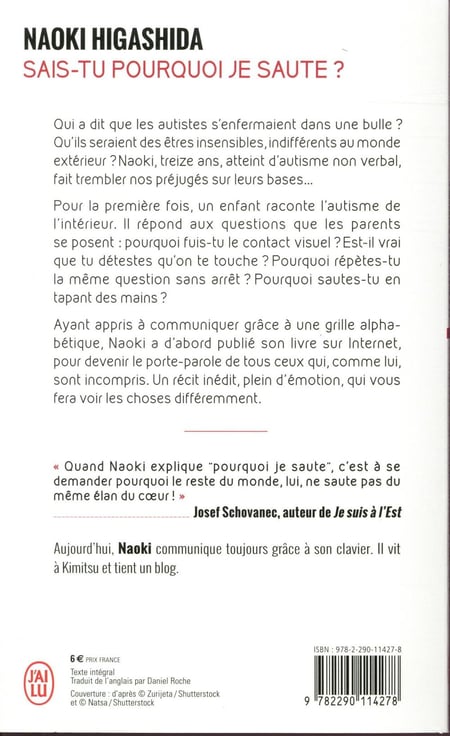 NAOKI HIGASHIDA
SAIS-TU POURQUOI JE SAUTE ?

Qui a dit que les autistes s'enfermaient dans une bulle ? Qu'ils seraient des êtres insensibles, indifférents au monde extérieur ? Naoki, treize ans, atteint d'autisme non verbal, fait trembler nos préjugés sur leurs bases...

Pour la première fois, un enfant raconte l'autisme de l'intérieur. Il répond aux questions que les parents se posent : pourquoi fuis-tu le contact visuel ? Est-il vrai que tu détestes qu'on te touche ? Pourquoi répètes-tu la même question sans arrêt ? Pourquoi sautes-tu en tapant des mains ?

Ayant appris à communiquer grâce à une grille alphabétique, Naoki a d'abord publié son livre sur Internet, pour devenir le porte-parole de tous ceux qui, comme lui, sont incompris. Un récit inédit, plein d'émotion, qui vous fera voir les choses différemment.

« Quand Naoki explique "pourquoi je saute", c'est à se demander pourquoi le reste du monde, lui, ne saute pas du même élan du cœur ! »
Josef Schovanec, auteur de Je suis à l'Est

Aujourd'hui, Naoki communique toujours grâce à son clavier. Il vit à Kimitsu et tient un blog.

J'AI LU
6 € PRIX FRANCE
Texte intégral
Traduit de l'anglais par Daniel Roche
Couverture : d'après © Zurijeta / Shutterstock et © Natsa / Shutterstock

ISBN : 978-2-290-11427-8
9 782290 114278